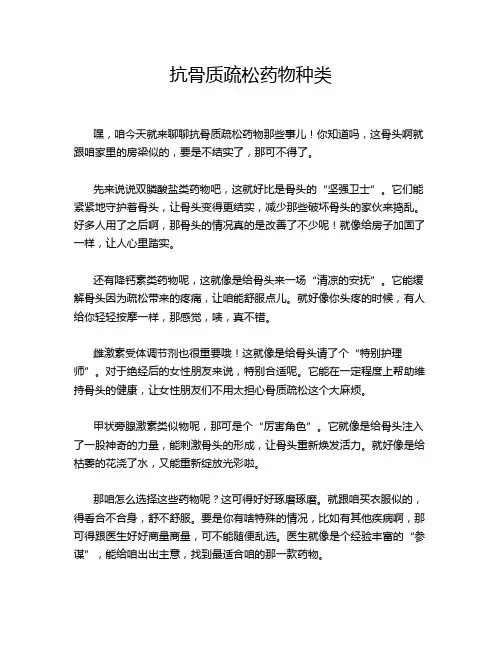 抗骨质疏松药物种类

嘿，咱今天就来聊聊抗骨质疏松药物那些事儿！你知道吗，这骨头啊就跟咱家里的房梁似的，要是不结实了，那可不得了。

先来说说双膦酸盐类药物吧，这就好比是骨头的“坚强卫士”。它们能紧紧地守护着骨头，让骨头变得更结实，减少那些破坏骨头的家伙来捣乱。好多人用了之后啊，那骨头的情况真的是改善了不少呢！就像给房子加固了一样，让人心里踏实。

还有降钙素类药物呢，这就像是给骨头来一场“清凉的安抚”。它能缓解骨头因为疏松带来的疼痛，让咱能舒服点儿。就好像你头疼的时候，有人给你轻轻按摩一样，那感觉，啧，真不错。

雌激素受体调节剂也很重要哦！这就像是给骨头请了个“特别护理师”。对于绝经后的女性朋友来说，特别合适呢。它能在一定程度上帮助维持骨头的健康，让女性朋友们不用太担心骨质疏松这个大麻烦。

甲状旁腺激素类似物呢，那可是个“厉害角色”。它就像是给骨头注入了一股神奇的力量，能刺激骨头的形成，让骨头重新焕发活力。就好像是给枯萎的花浇了水，又能重新绽放光彩啦。

那咱怎么选择这些药物呢？这可得好好琢磨琢磨。就跟咱买衣服似的，得看合不合身，舒不舒服。要是你有啥特殊的情况，比如有其他疾病啊，那可得跟医生好好商量商量，可不能随便乱选。医生就像是个经验丰富的“参谋”，能给咱出出主意，找到最适合咱的那一款药物。